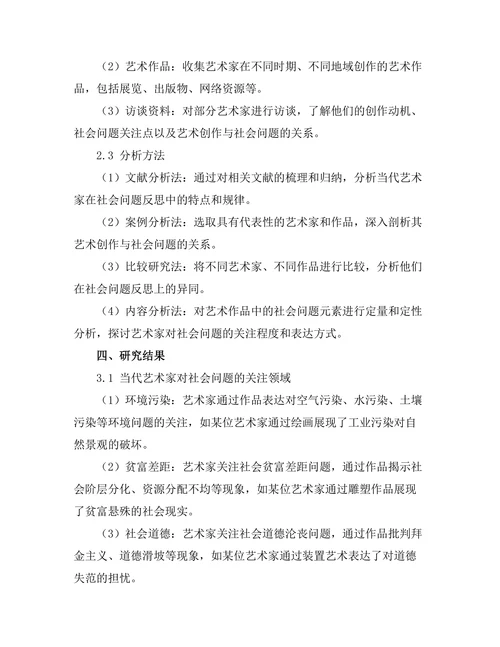 （2）艺术作品：收集艺术家在不同时期、不同地域创作的艺术作品，包括展览、出版物、网络资源等。

（3）访谈资料：对部分艺术家进行访谈，了解他们的创作动机、社会问题关注点以及艺术创作与社会问题的关系。

2.3 分析方法

（1）文献分析法：通过对相关文献的梳理和归纳，分析当代艺术家在社会问题反思中的特点和规律。

（2）案例分析法：选取具有代表性的艺术家和作品，深入剖析其艺术创作与社会问题的关系。

（3）比较研究法：将不同艺术家、不同作品进行比较，分析他们在社会问题反思上的异同。

（4）内容分析法：对艺术作品中的社会问题元素进行定量和定性分析，探讨艺术家对社会问题的关注程度和表达方式。

四、研究结果

3.1 当代艺术家对社会问题的关注领域

（1）环境污染：艺术家通过作品表达对空气污染、水污染、土壤污染等环境问题的关注，如某位艺术家通过绘画展现了工业污染对自然景观的破坏。

（2）贫富差距：艺术家关注社会贫富差距问题，通过作品揭示社会阶层分化、资源分配不均等现象，如某位艺术家通过雕塑作品展现了贫富悬殊的社会现实。

（3）社会道德：艺术家关注社会道德沦丧问题，通过作品批判拜金主义、道德滑坡等现象，如某位艺术家通过装置艺术表达了对道德失范的担忧。